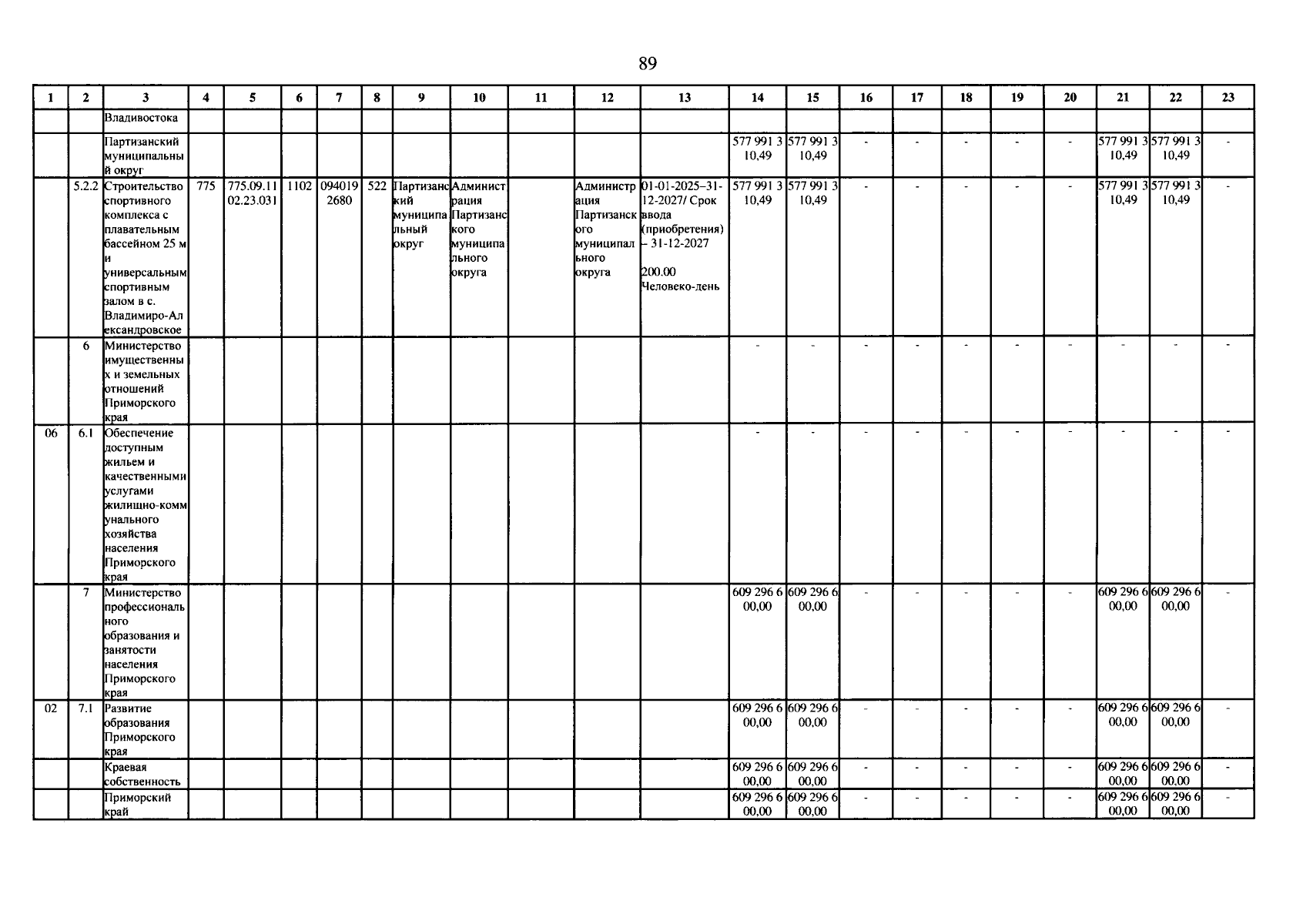 89

| 1 | 2 | 3 | 4 | 5 | 6 | 7 | 8 | 9 | 10 | 11 | 12 | 13 | 14 | 15 | 16 | 17 | 18 | 19 | 20 | 21 | 22 | 23 |
|---|---|---|---|---|---|---|---|---|---|---|---|---|---|---|---|---|---|---|---|---|---|---|
| | | Владивостока | | | | | | | | | | | | | | | | | | | | |
| | | Партизанский муниципальный округ | | | | | | | | | | | 577 991 310,49 | 577 991 310,49 | - | - | - | - | - | 577 991 310,49 | 577 991 310,49 | - |
| | 5.2.2 | Строительство спортивного комплекса с плавательным бассейном 25 м и универсальным спортивным залом в с. Владимиро-Александровское | 775 | 775.09.1102.23.031 | 1102 | 0940192680 | 522 | Партизанский муниципальный округ | Администрация Партизанского муниципального округа | | Администрация Партизанского муниципального округа | 01-01-2025–31-12-2027/ Срок ввода (приобретения) – 31-12-2027 200.00 Человеко-день | 577 991 310,49 | 577 991 310,49 | - | - | - | - | - | 577 991 310,49 | 577 991 310,49 | - |
| | 6 | Министерство имущественных и земельных отношений Приморского края | | | | | | | | | | | - | - | - | - | - | - | - | - | - | - |
| 06 | 6.1 | Обеспечение доступным жильем и качественными услугами жилищно-коммунального хозяйства населения Приморского края | | | | | | | | | | | - | - | - | - | - | - | - | - | - | - |
| | 7 | Министерство профессионального образования и занятости населения Приморского края | | | | | | | | | | | 609 296 600,00 | 609 296 600,00 | - | - | - | - | - | 609 296 600,00 | 609 296 600,00 | - |
| 02 | 7.1 | Развитие образования Приморского края | | | | | | | | | | | 609 296 600,00 | 609 296 600,00 | - | - | - | - | - | 609 296 600,00 | 609 296 600,00 | - |
| | | Краевая собственность | | | | | | | | | | | 609 296 600,00 | 609 296 600,00 | - | - | - | - | - | 609 296 600,00 | 609 296 600,00 | - |
| | | Приморский край | | | | | | | | | | | 609 296 600,00 | 609 296 600,00 | - | - | - | - | - | 609 296 600,00 | 609 296 600,00 | - |